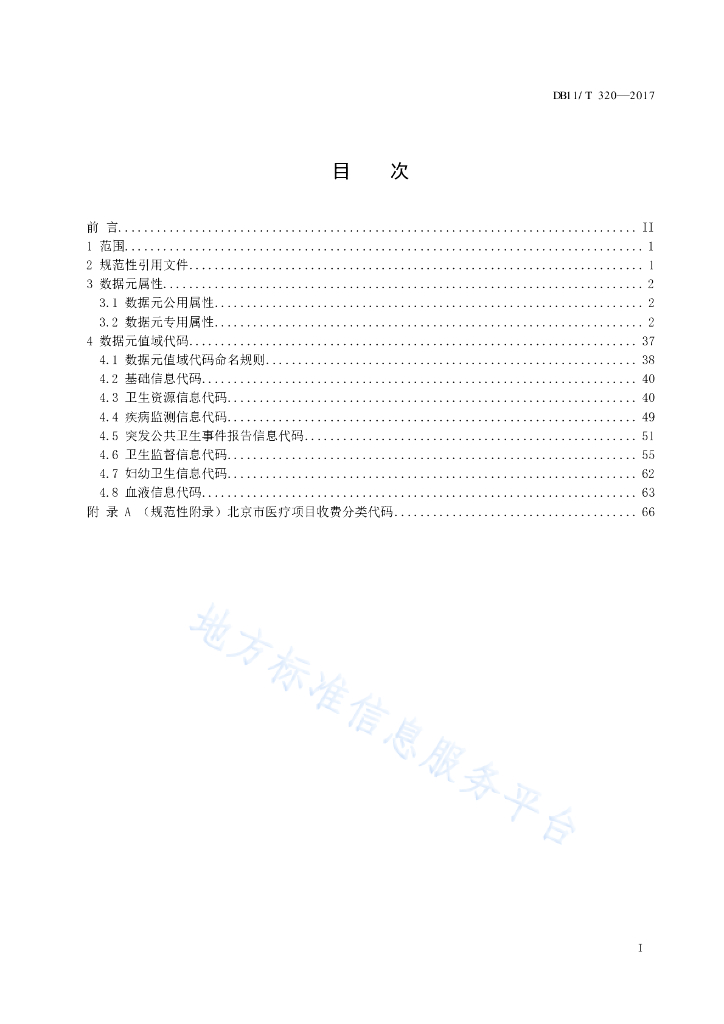 DB11/T 320—2017

目　次

前　言 ........ II
1 范围 ........ 1
2 规范性引用文件 ........ 1
3 数据元属性 ........ 2
3.1 数据元公用属性 ........ 2
3.2 数据元专用属性 ........ 2
4 数据元值域代码 ........ 37
4.1 数据元值域代码命名规则 ........ 38
4.2 基础信息代码 ........ 40
4.3 卫生资源信息代码 ........ 40
4.4 疾病监测信息代码 ........ 49
4.5 突发公共卫生事件报告信息代码 ........ 51
4.6 卫生监督信息代码 ........ 55
4.7 妇幼卫生信息代码 ........ 62
4.8 血液信息代码 ........ 63
附 录 A （规范性附录）北京市医疗项目收费分类代码 ........ 66

地方标准信息服务平台

I